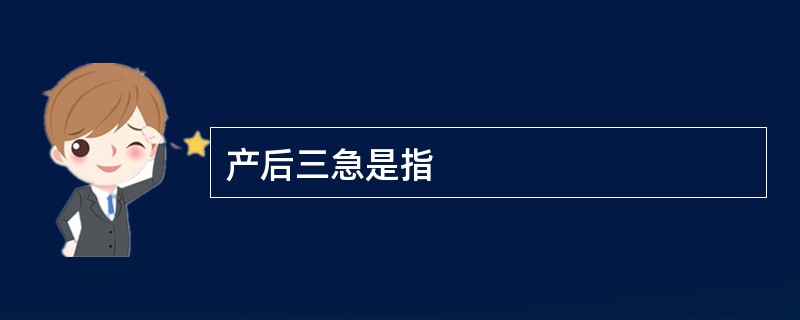 产后三急是指